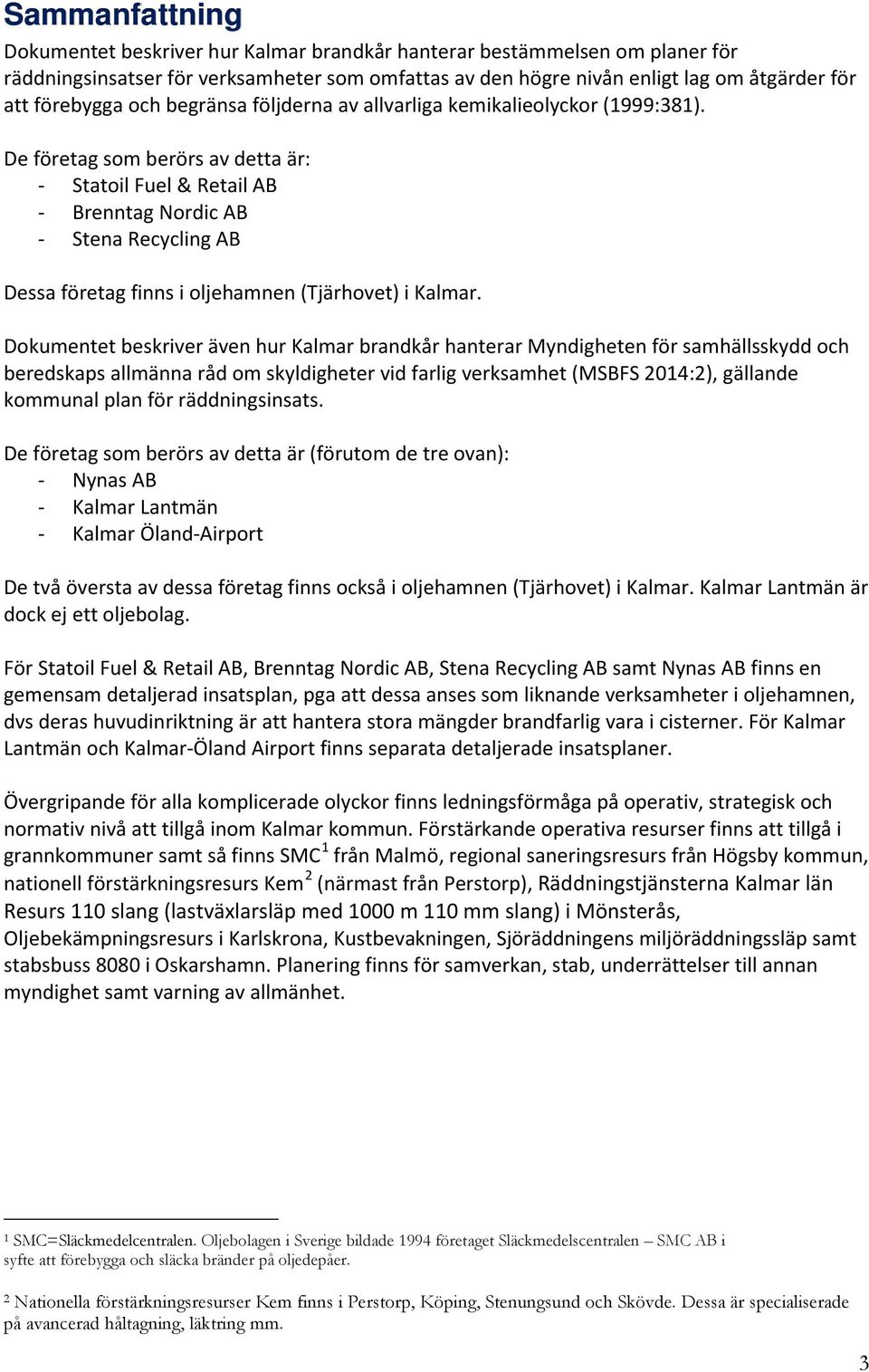 Sammanfattning

Dokumentet beskriver hur Kalmar brandkår hanterar bestämmelsen om planer för räddningsinsatser för verksamheter som omfattas av den högre nivån enligt lag om åtgärder för att förebygga och begränsa följderna av allvarliga kemikalieolyckor (1999:381).

De företag som berörs av detta är:
- Statoil Fuel & Retail AB
- Brenntag Nordic AB
- Stena Recycling AB

Dessa företag finns i oljehamnen (Tjärhovet) i Kalmar.

Dokumentet beskriver även hur Kalmar brandkår hanterar Myndigheten för samhällsskydd och beredskaps allmänna råd om skyldigheter vid farlig verksamhet (MSBFS 2014:2), gällande kommunal plan för räddningsinsats.

De företag som berörs av detta är (förutom de tre ovan):
- Nynas AB
- Kalmar Lantmän
- Kalmar Öland-Airport

De två översta av dessa företag finns också i oljehamnen (Tjärhovet) i Kalmar. Kalmar Lantmän är dock ej ett oljebolag.

För Statoil Fuel & Retail AB, Brenntag Nordic AB, Stena Recycling AB samt Nynas AB finns en gemensam detaljerad insatsplan, pga att dessa anses som liknande verksamheter i oljehamnen, dvs deras huvudinriktning är att hantera stora mängder brandfarlig vara i cisterner. För Kalmar Lantmän och Kalmar-Öland Airport finns separata detaljerade insatsplaner.

Övergripande för alla komplicerade olyckor finns ledningsförmåga på operativ, strategisk och normativ nivå att tillgå inom Kalmar kommun. Förstärkande operativa resurser finns att tillgå i grannkommuner samt så finns SMC$^1$ från Malmö, regional saneringsresurs från Högsby kommun, nationell förstärkningsresurs Kem$^2$ (närmast från Perstorp), Räddningstjänsterna Kalmar län Resurs 110 slang (lastväxlarsläp med 1000 m 110 mm slang) i Mönsterås, Oljebekämpningsresurs i Karlskrona, Kustbevakningen, Sjöräddningens miljöräddningssläp samt stabsbuss 8080 i Oskarshamn. Planering finns för samverkan, stab, underrättelser till annan myndighet samt varning av allmänhet.

$^1$ SMC=Släckmedelcentralen. Oljebolagen i Sverige bildade 1994 företaget Släckmedelscentralen – SMC AB i syfte att förebygga och släcka bränder på oljedepåer.

$^2$ Nationella förstärkningsresurser Kem finns i Perstorp, Köping, Stenungsund och Skövde. Dessa är specialiserade på avancerad håltagning, läktring mm.

3